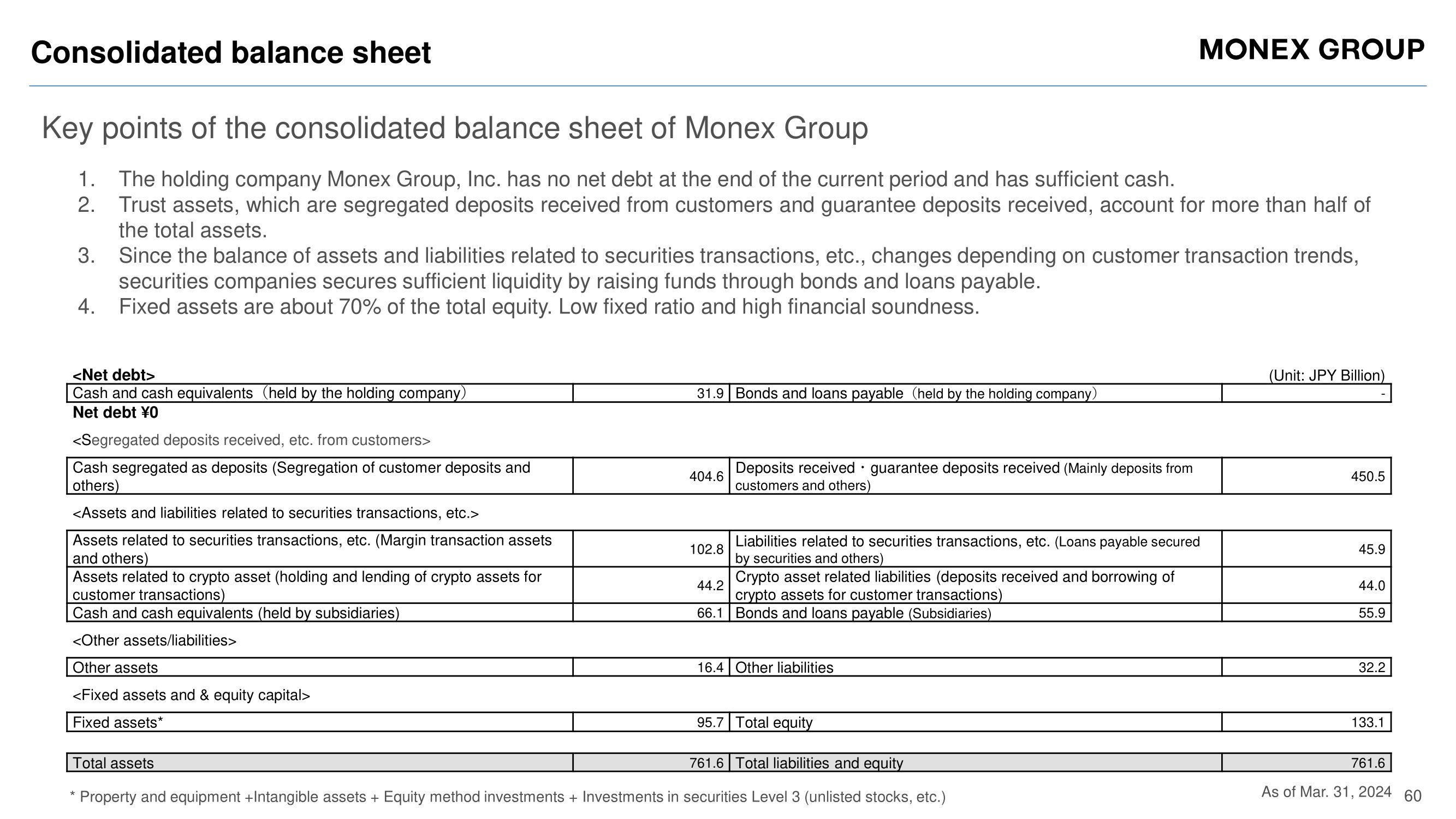 Consolidated balance sheet

MONEX GROUP

Key points of the consolidated balance sheet of Monex Group

1. The holding company Monex Group, Inc. has no net debt at the end of the current period and has sufficient cash.
2. Trust assets, which are segregated deposits received from customers and guarantee deposits received, account for more than half of the total assets.
3. Since the balance of assets and liabilities related to securities transactions, etc., changes depending on customer transaction trends, securities companies secures sufficient liquidity by raising funds through bonds and loans payable.
4. Fixed assets are about 70% of the total equity. Low fixed ratio and high financial soundness.

<Net debt>

(Unit: JPY Billion)

| Cash and cash equivalents（held by the holding company） | 31.9 | Bonds and loans payable（held by the holding company） | - |
|---|---|---|---|

Net debt ¥0

<Segregated deposits received, etc. from customers>

| Cash segregated as deposits (Segregation of customer deposits and others) | 404.6 | Deposits received・guarantee deposits received (Mainly deposits from customers and others) | 450.5 |
|---|---|---|---|

<Assets and liabilities related to securities transactions, etc.>

| Assets related to securities transactions, etc. (Margin transaction assets and others) | 102.8 | Liabilities related to securities transactions, etc. (Loans payable secured by securities and others) | 45.9 |
|---|---|---|---|
| Assets related to crypto asset (holding and lending of crypto assets for customer transactions) | 44.2 | Crypto asset related liabilities (deposits received and borrowing of crypto assets for customer transactions) | 44.0 |
| Cash and cash equivalents (held by subsidiaries) | 66.1 | Bonds and loans payable (Subsidiaries) | 55.9 |

<Other assets/liabilities>

| Other assets | 16.4 | Other liabilities | 32.2 |
|---|---|---|---|

<Fixed assets and & equity capital>

| Fixed assets* | 95.7 | Total equity | 133.1 |
|---|---|---|---|

| Total assets | 761.6 | Total liabilities and equity | 761.6 |
|---|---|---|---|

* Property and equipment +Intangible assets + Equity method investments + Investments in securities Level 3 (unlisted stocks, etc.)

As of Mar. 31, 2024

60